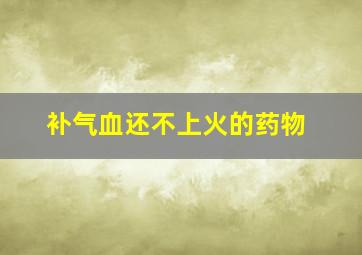 补气血还不上火的药物